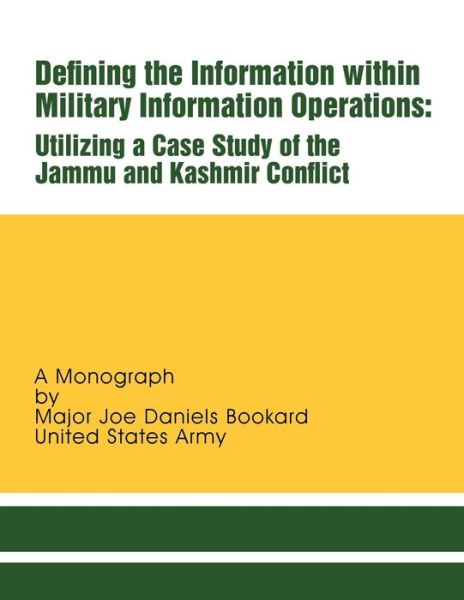 Defining the Information within Military Information Operations:

Utilizing a Case Study of the Jammu and Kashmir Conflict

A Monograph
by
Major Joe Daniels Bookard
United States Army